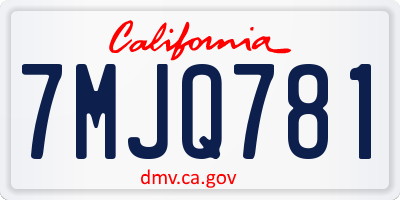 California

7MJQ781

dmv.ca.gov